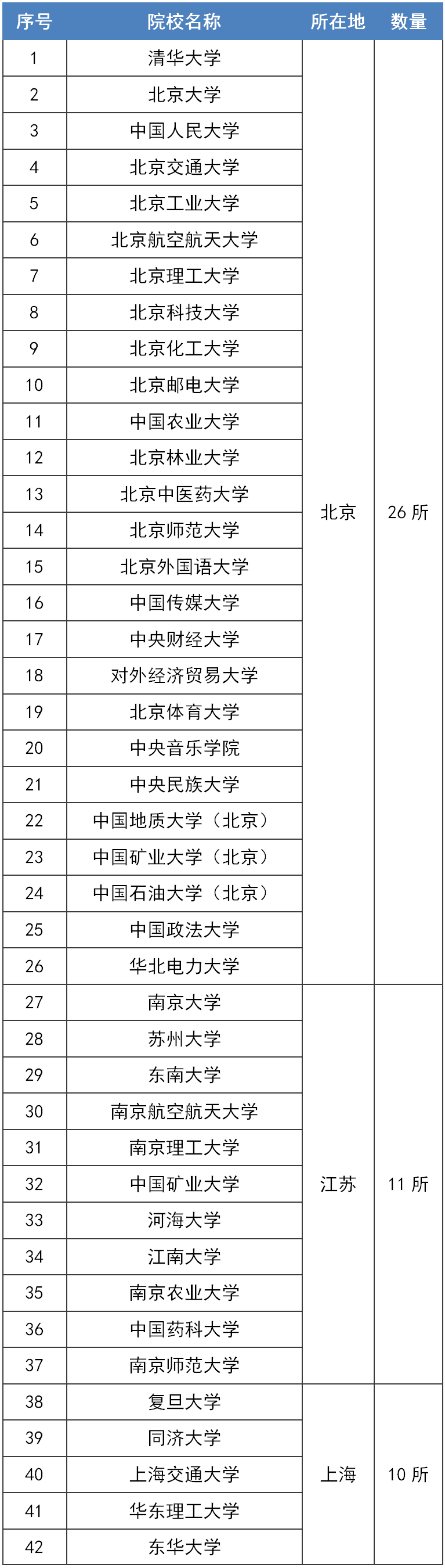 | 序号 | 院校名称 | 所在地 | 数量 |
|---|---|---|---|
| 1 | 清华大学 | 北京 | 26 所 |
| 2 | 北京大学 | | |
| 3 | 中国人民大学 | | |
| 4 | 北京交通大学 | | |
| 5 | 北京工业大学 | | |
| 6 | 北京航空航天大学 | | |
| 7 | 北京理工大学 | | |
| 8 | 北京科技大学 | | |
| 9 | 北京化工大学 | | |
| 10 | 北京邮电大学 | | |
| 11 | 中国农业大学 | | |
| 12 | 北京林业大学 | | |
| 13 | 北京中医药大学 | | |
| 14 | 北京师范大学 | | |
| 15 | 北京外国语大学 | | |
| 16 | 中国传媒大学 | | |
| 17 | 中央财经大学 | | |
| 18 | 对外经济贸易大学 | | |
| 19 | 北京体育大学 | | |
| 20 | 中央音乐学院 | | |
| 21 | 中央民族大学 | | |
| 22 | 中国地质大学（北京） | | |
| 23 | 中国矿业大学（北京） | | |
| 24 | 中国石油大学（北京） | | |
| 25 | 中国政法大学 | | |
| 26 | 华北电力大学 | | |
| 27 | 南京大学 | 江苏 | 11 所 |
| 28 | 苏州大学 | | |
| 29 | 东南大学 | | |
| 30 | 南京航空航天大学 | | |
| 31 | 南京理工大学 | | |
| 32 | 中国矿业大学 | | |
| 33 | 河海大学 | | |
| 34 | 江南大学 | | |
| 35 | 南京农业大学 | | |
| 36 | 中国药科大学 | | |
| 37 | 南京师范大学 | | |
| 38 | 复旦大学 | 上海 | 10 所 |
| 39 | 同济大学 | | |
| 40 | 上海交通大学 | | |
| 41 | 华东理工大学 | | |
| 42 | 东华大学 | | |